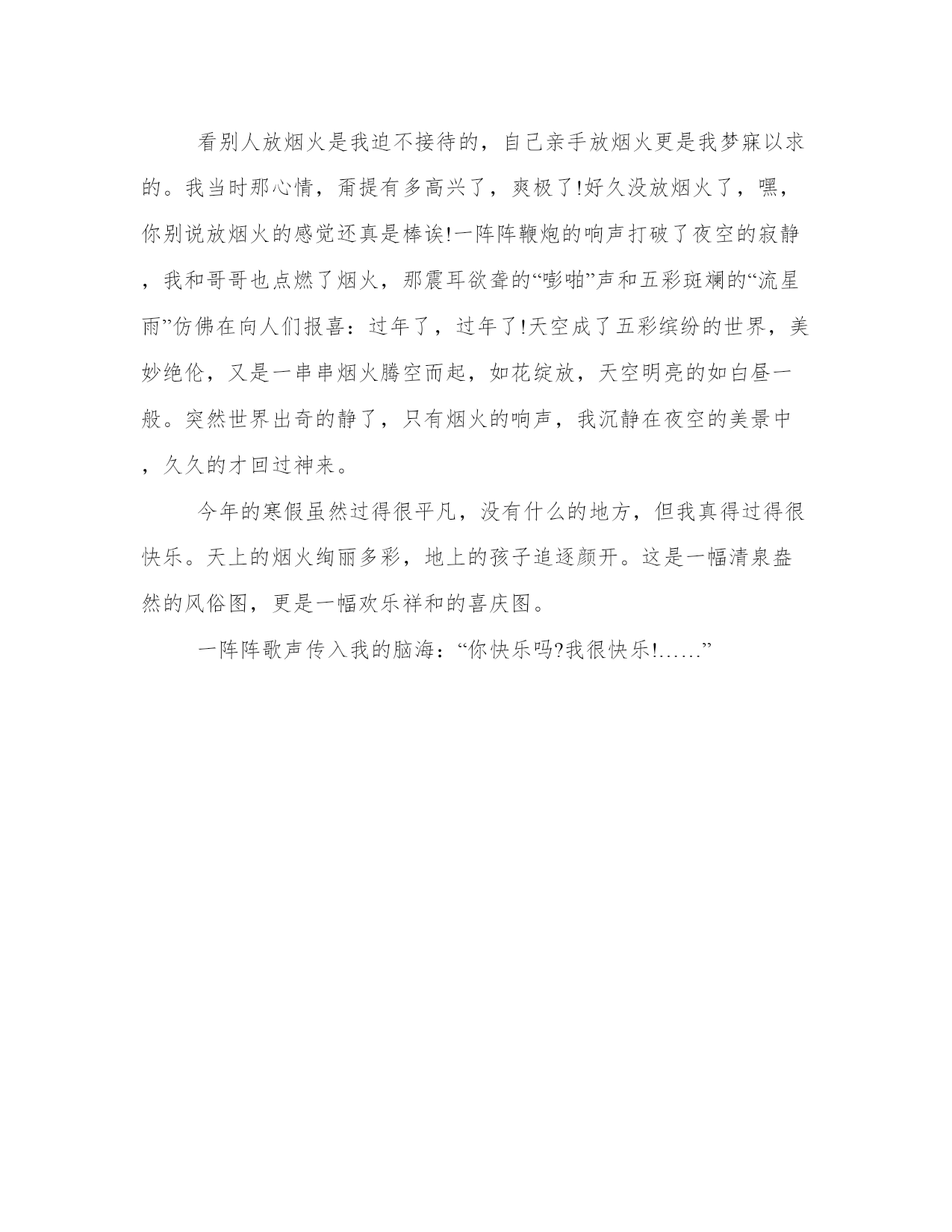 看别人放烟火是我迫不接待的，自己亲手放烟火更是我梦寐以求的。我当时那心情，甭提有多高兴了，爽极了!好久没放烟火了，嘿，你别说放烟火的感觉还真是棒诶!一阵阵鞭炮的响声打破了夜空的寂静，我和哥哥也点燃了烟火，那震耳欲聋的“嘭啪”声和五彩斑斓的“流星雨”仿佛在向人们报喜：过年了，过年了!天空成了五彩缤纷的世界，美妙绝伦，又是一串串烟火腾空而起，如花绽放，天空明亮的如白昼一般。突然世界出奇的静了，只有烟火的响声，我沉静在夜空的美景中，久久的才回过神来。

今年的寒假虽然过得很平凡，没有什么的地方，但我真得过得很快乐。天上的烟火绚丽多彩，地上的孩子追逐颜开。这是一幅清泉盎然的风俗图，更是一幅欢乐祥和的喜庆图。

一阵阵歌声传入我的脑海：“你快乐吗?我很快乐!……”